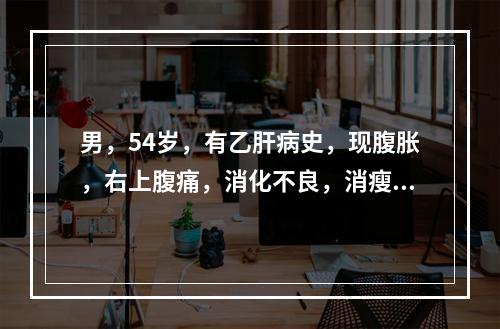 男，54岁，有乙肝病史，现腹胀，右上腹痛，消化不良，消瘦...